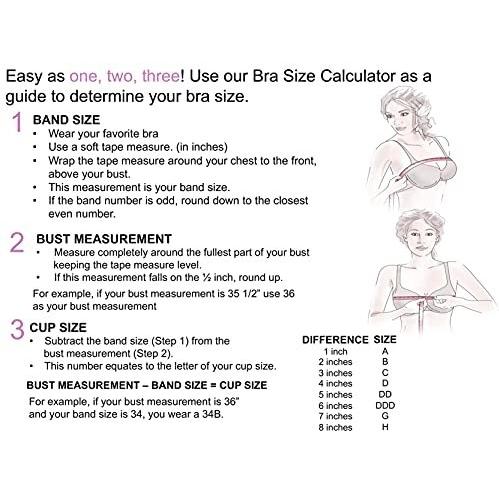 Easy as one, two, three! Use our Bra Size Calculator as a guide to determine your bra size.

1 BAND SIZE
• Wear your favorite bra
• Use a soft tape measure. (in inches)
• Wrap the tape measure around your chest to the front, above your bust.
• This measurement is your band size.
• If the band number is odd, round down to the closest even number.

2 BUST MEASUREMENT
• Measure completely around the fullest part of your bust keeping the tape measure level.
• If this measurement falls on the ½ inch, round up.
For example, if your bust measurement is 35 1/2" use 36 as your bust measurement

3 CUP SIZE
• Subtract the band size (Step 1) from the bust measurement (Step 2).
• This number equates to the letter of your cup size.

BUST MEASUREMENT – BAND SIZE = CUP SIZE
For example, if your bust measurement is 36" and your band size is 34, you wear a 34B.

| DIFFERENCE | SIZE |
|---|---|
| 1 inch | A |
| 2 inches | B |
| 3 inches | C |
| 4 inches | D |
| 5 inches | DD |
| 6 inches | DDD |
| 7 inches | G |
| 8 inches | H |